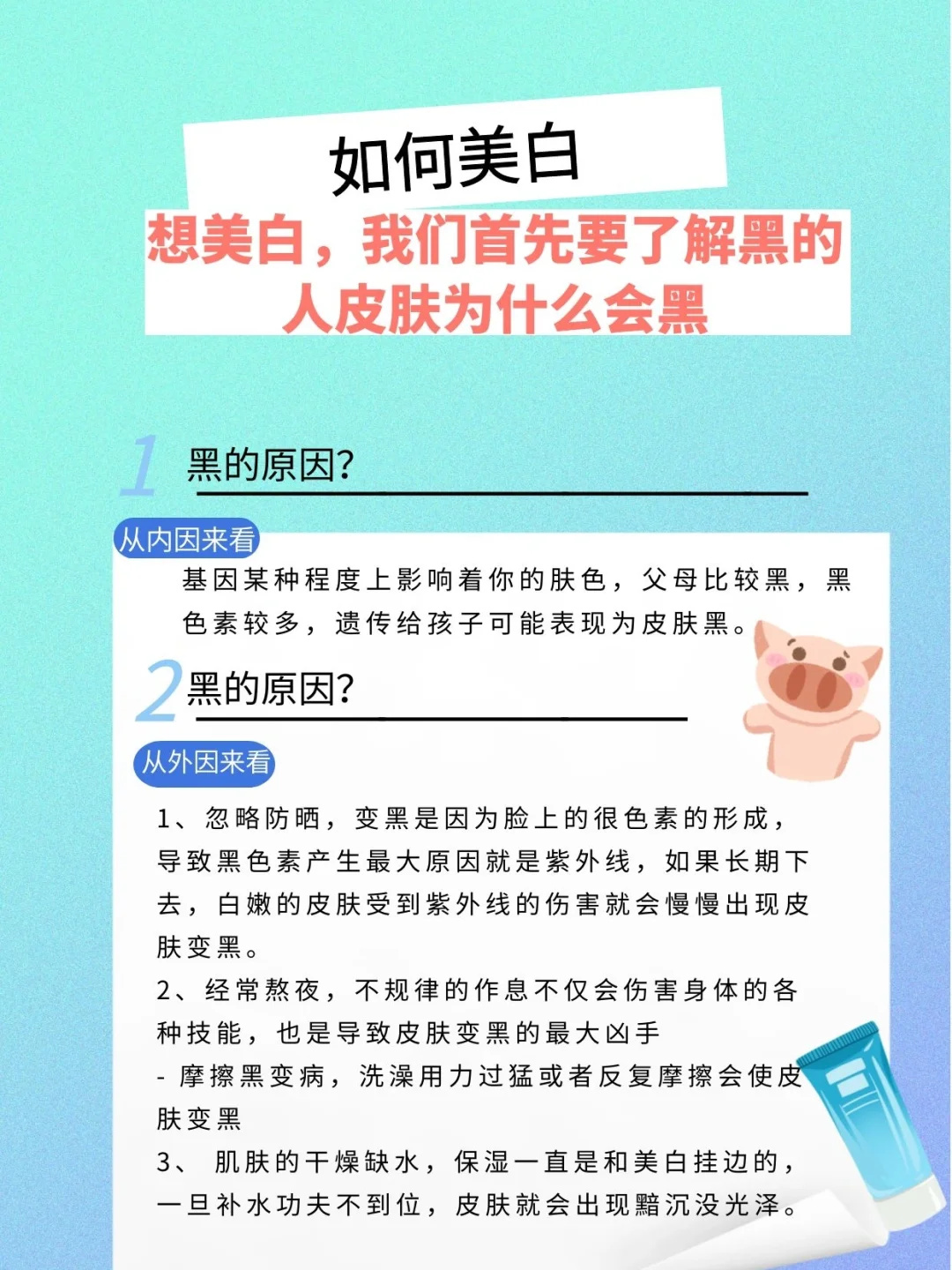 如何美白

想美白，我们首先要了解黑的人皮肤为什么会黑

1 黑的原因?

从内因来看

基因某种程度上影响着你的肤色，父母比较黑，黑色素较多，遗传给孩子可能表现为皮肤黑。

2 黑的原因?

从外因来看

1、忽略防晒，变黑是因为脸上的很色素的形成，导致黑色素产生最大原因就是紫外线，如果长期下去，白嫩的皮肤受到紫外线的伤害就会慢慢出现皮肤变黑。

2、经常熬夜，不规律的作息不仅会伤害身体的各种技能，也是导致皮肤变黑的最大凶手

- 摩擦黑变病，洗澡用力过猛或者反复摩擦会使皮肤变黑

3、 肌肤的干燥缺水，保湿一直是和美白挂边的，一旦补水功夫不到位，皮肤就会出现黯沉没光泽。